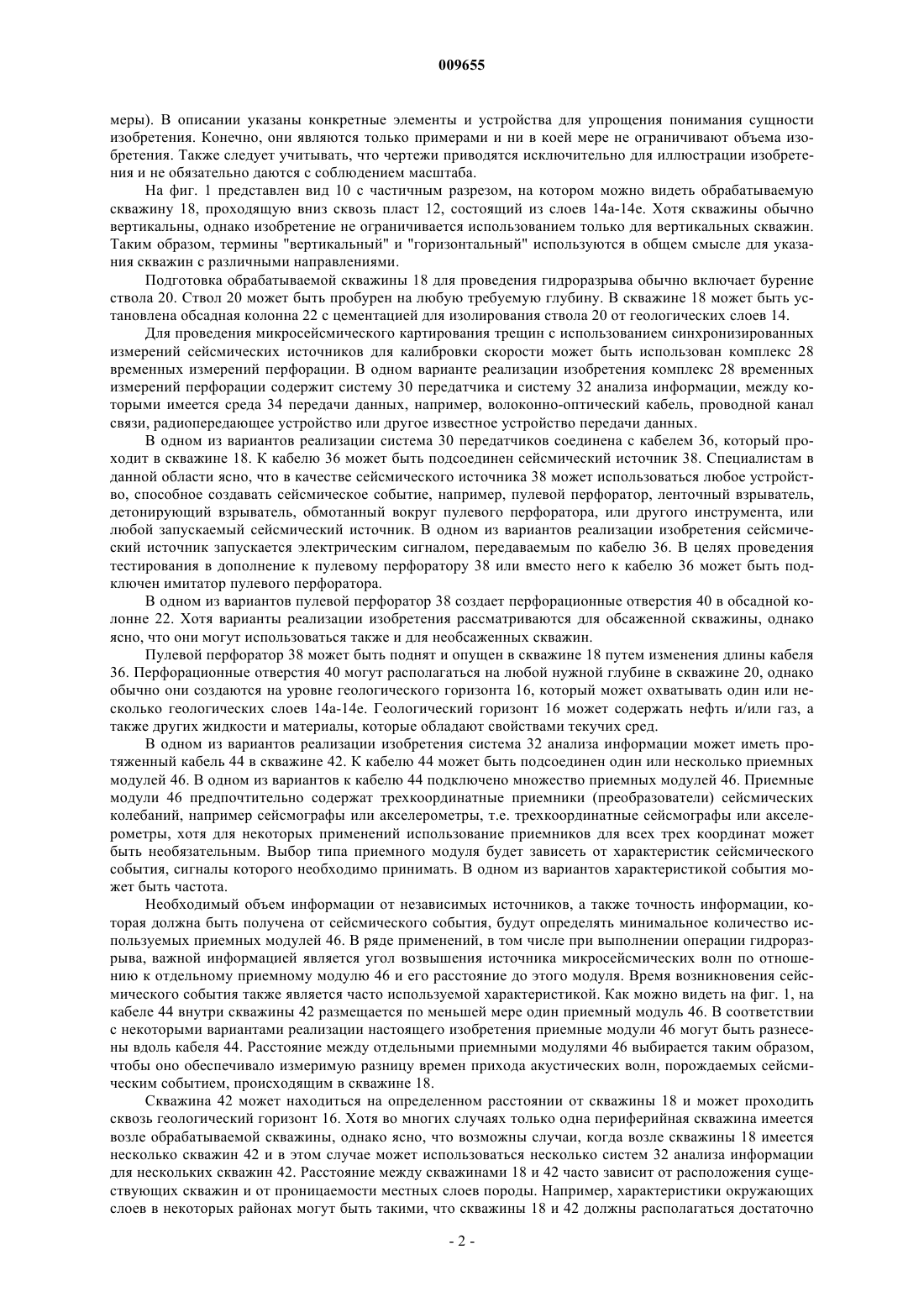 009655

меры). В описании указаны конкретные элементы и устройства для упрощения понимания сущности изобретения. Конечно, они являются только примерами и ни в коей мере не ограничивают объема изобретения. Также следует учитывать, что чертежи приводятся исключительно для иллюстрации изобретения и не обязательно даются с соблюдением масштаба.

На фиг. 1 представлен вид 10 с частичным разрезом, на котором можно видеть обрабатываемую скважину 18, проходящую вниз сквозь пласт 12, состоящий из слоев 14а-14е. Хотя скважины обычно вертикальны, однако изобретение не ограничивается использованием только для вертикальных скважин. Таким образом, термины "вертикальный" и "горизонтальный" используются в общем смысле для указания скважин с различными направлениями.

Подготовка обрабатываемой скважины 18 для проведения гидроразрыва обычно включает бурение ствола 20. Ствол 20 может быть пробурен на любую требуемую глубину. В скважине 18 может быть установлена обсадная колонна 22 с цементацией для изолирования ствола 20 от геологических слоев 14.

Для проведения микросейсмического картирования трещин с использованием синхронизированных измерений сейсмических источников для калибровки скорости может быть использован комплекс 28 временных измерений перфорации. В одном варианте реализации изобретения комплекс 28 временных измерений перфорации содержит систему 30 передатчика и систему 32 анализа информации, между которыми имеется среда 34 передачи данных, например, волоконно-оптический кабель, проводной канал связи, радиопередающее устройство или другое известное устройство передачи данных.

В одном из вариантов реализации система 30 передатчиков соединена с кабелем 36, который проходит в скважине 18. К кабелю 36 может быть подсоединен сейсмический источник 38. Специалистам в данной области ясно, что в качестве сейсмического источника 38 может использоваться любое устройство, способное создавать сейсмическое событие, например, пулевой перфоратор, ленточный взрыватель, детонирующий взрыватель, обмотанный вокруг пулевого перфоратора, или другого инструмента, или любой запускаемый сейсмический источник. В одном из вариантов реализации изобретения сейсмический источник запускается электрическим сигналом, передаваемым по кабелю 36. В целях проведения тестирования в дополнение к пулевому перфоратору 38 или вместо него к кабелю 36 может быть подключен имитатор пулевого перфоратора.

В одном из вариантов пулевой перфоратор 38 создает перфорационные отверстия 40 в обсадной колонне 22. Хотя варианты реализации изобретения рассматриваются для обсаженной скважины, однако ясно, что они могут использоваться также и для необсаженных скважин.

Пулевой перфоратор 38 может быть поднят и опущен в скважине 18 путем изменения длины кабеля 36. Перфорационные отверстия 40 могут располагаться на любой нужной глубине в скважине 20, однако обычно они создаются на уровне геологического горизонта 16, который может охватывать один или несколько геологических слоев 14а-14е. Геологический горизонт 16 может содержать нефть и/или газ, а также других жидкости и материалы, которые обладают свойствами текучих сред.

В одном из вариантов реализации изобретения система 32 анализа информации может иметь протяженный кабель 44 в скважине 42. К кабелю 44 может быть подсоединен один или несколько приемных модулей 46. В одном из вариантов к кабелю 44 подключено множество приемных модулей 46. Приемные модули 46 предпочтительно содержат трехкоординатные приемники (преобразователи) сейсмических колебаний, например сейсмографы или акселерометры, т.е. трехкоординатные сейсмографы или акселерометры, хотя для некоторых применений использование приемников для всех трех координат может быть необязательным. Выбор типа приемного модуля будет зависеть от характеристик сейсмического события, сигналы которого необходимо принимать. В одном из вариантов характеристикой события может быть частота.

Необходимый объем информации от независимых источников, а также точность информации, которая должна быть получена от сейсмического события, будут определять минимальное количество используемых приемных модулей 46. В ряде применений, в том числе при выполнении операции гидроразрыва, важной информацией является угол возвышения источника микросейсмических волн по отношению к отдельному приемному модулю 46 и его расстояние до этого модуля. Время возникновения сейсмического события также является часто используемой характеристикой. Как можно видеть на фиг. 1, на кабеле 44 внутри скважины 42 размещается по меньшей мере один приемный модуль 46. В соответствии с некоторыми вариантами реализации настоящего изобретения приемные модули 46 могут быть разнесены вдоль кабеля 44. Расстояние между отдельными приемными модулями 46 выбирается таким образом, чтобы оно обеспечивало измеримую разницу времен прихода акустических волн, порождаемых сейсмическим событием, происходящим в скважине 18.

Скважина 42 может находиться на определенном расстоянии от скважины 18 и может проходить сквозь геологический горизонт 16. Хотя во многих случаях только одна периферийная скважина имеется возле обрабатываемой скважины, однако ясно, что возможны случаи, когда возле скважины 18 имеется несколько скважин 42 и в этом случае может использоваться несколько систем 32 анализа информации для нескольких скважин 42. Расстояние между скважинами 18 и 42 часто зависит от расположения существующих скважин и от проницаемости местных слоев породы. Например, характеристики окружающих слоев в некоторых районах могут быть такими, что скважины 18 и 42 должны располагаться достаточно

- 2 -